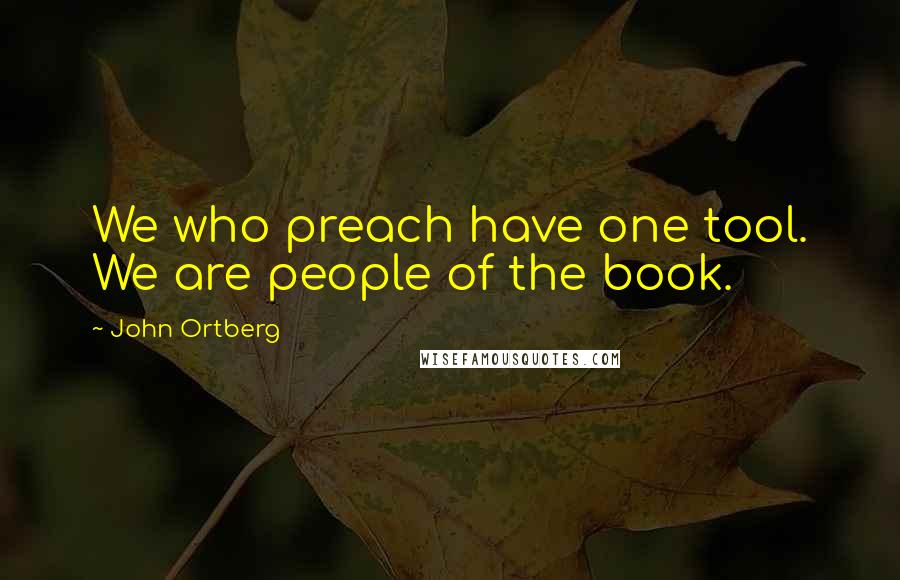 We who preach have one tool. We are people of the book.

- John Ortberg

WISEFAMOUSQUOTES.COM